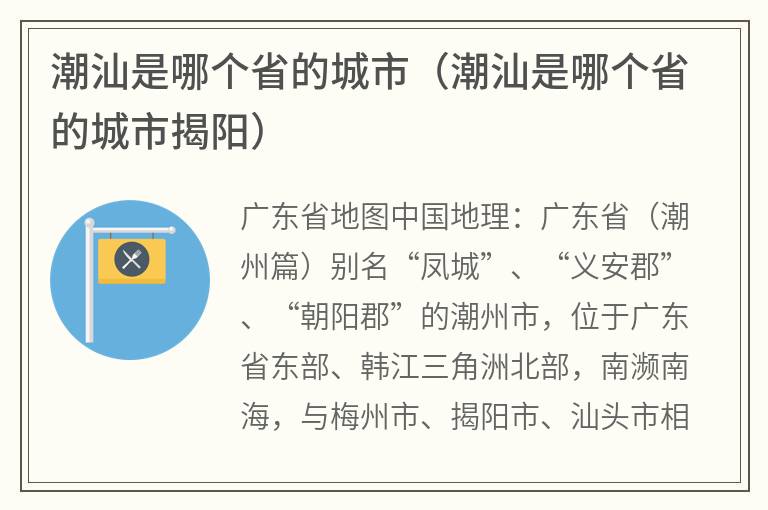 潮汕是哪个省的城市（潮汕是哪个省的城市揭阳）

广东省地图中国地理：广东省（潮州篇）别名“凤城”、“义安郡”、“朝阳郡”的潮州市，位于广东省东部、韩江三角洲北部，南濒南海，与梅州市、揭阳市、汕头市相